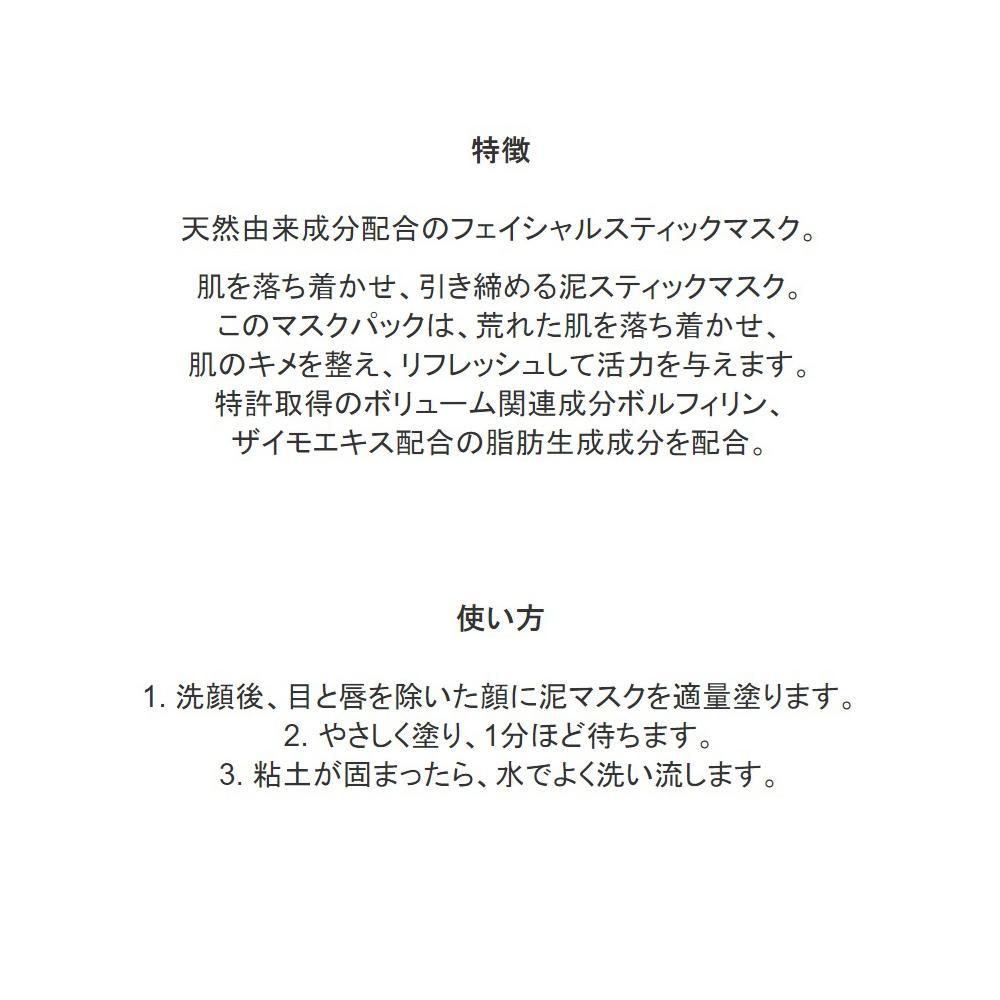 特徴

天然由来成分配合のフェイシャルスティックマスク。

肌を落ち着かせ、引き締める泥スティックマスク。
このマスクパックは、荒れた肌を落ち着かせ、
肌のキメを整え、リフレッシュして活力を与えます。
特許取得のボリューム関連成分ボルフィリン、
ザイモエキス配合の脂肪生成成分を配合。

使い方

1. 洗顔後、目と唇を除いた顔に泥マスクを適量塗ります。
2. やさしく塗り、1分ほど待ちます。
3. 粘土が固まったら、水でよく洗い流します。